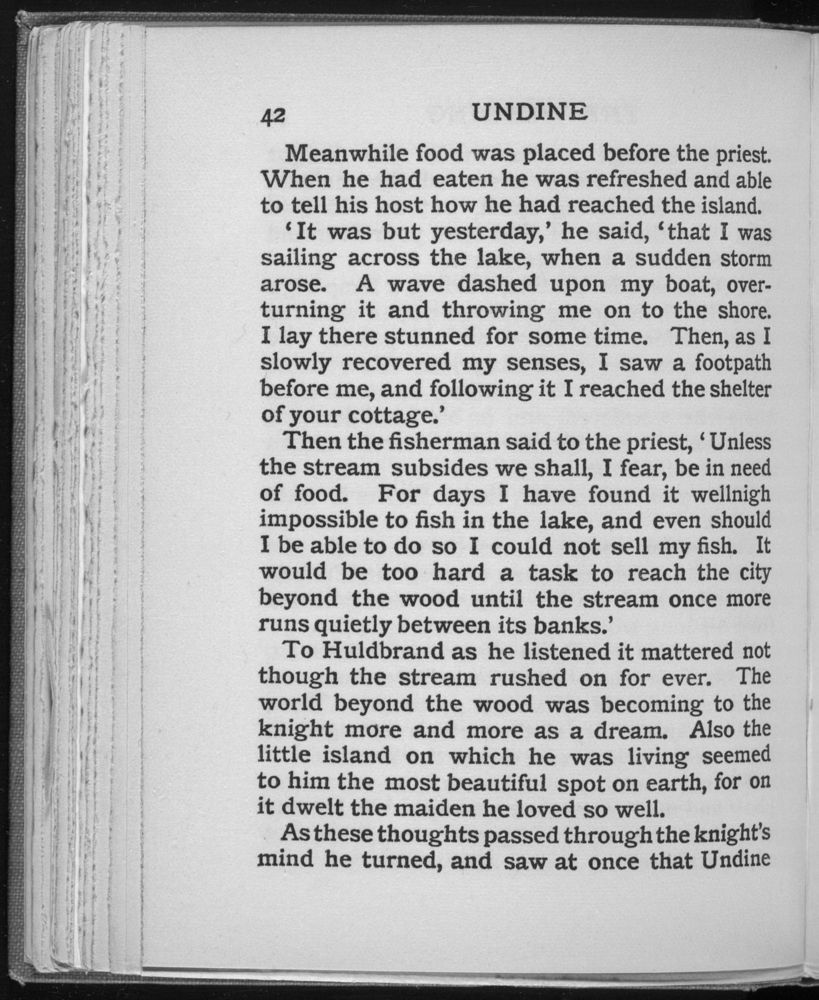 42 UNDINE

Meanwhile food was placed before the priest. When he had eaten he was refreshed and able to tell his host how he had reached the island.

'It was but yesterday,' he said, 'that I was sailing across the lake, when a sudden storm arose. A wave dashed upon my boat, overturning it and throwing me on to the shore. I lay there stunned for some time. Then, as I slowly recovered my senses, I saw a footpath before me, and following it I reached the shelter of your cottage.'

Then the fisherman said to the priest, 'Unless the stream subsides we shall, I fear, be in need of food. For days I have found it wellnigh impossible to fish in the lake, and even should I be able to do so I could not sell my fish. It would be too hard a task to reach the city beyond the wood until the stream once more runs quietly between its banks.'

To Huldbrand as he listened it mattered not though the stream rushed on for ever. The world beyond the wood was becoming to the knight more and more as a dream. Also the little island on which he was living seemed to him the most beautiful spot on earth, for on it dwelt the maiden he loved so well.

As these thoughts passed through the knight's mind he turned, and saw at once that Undine